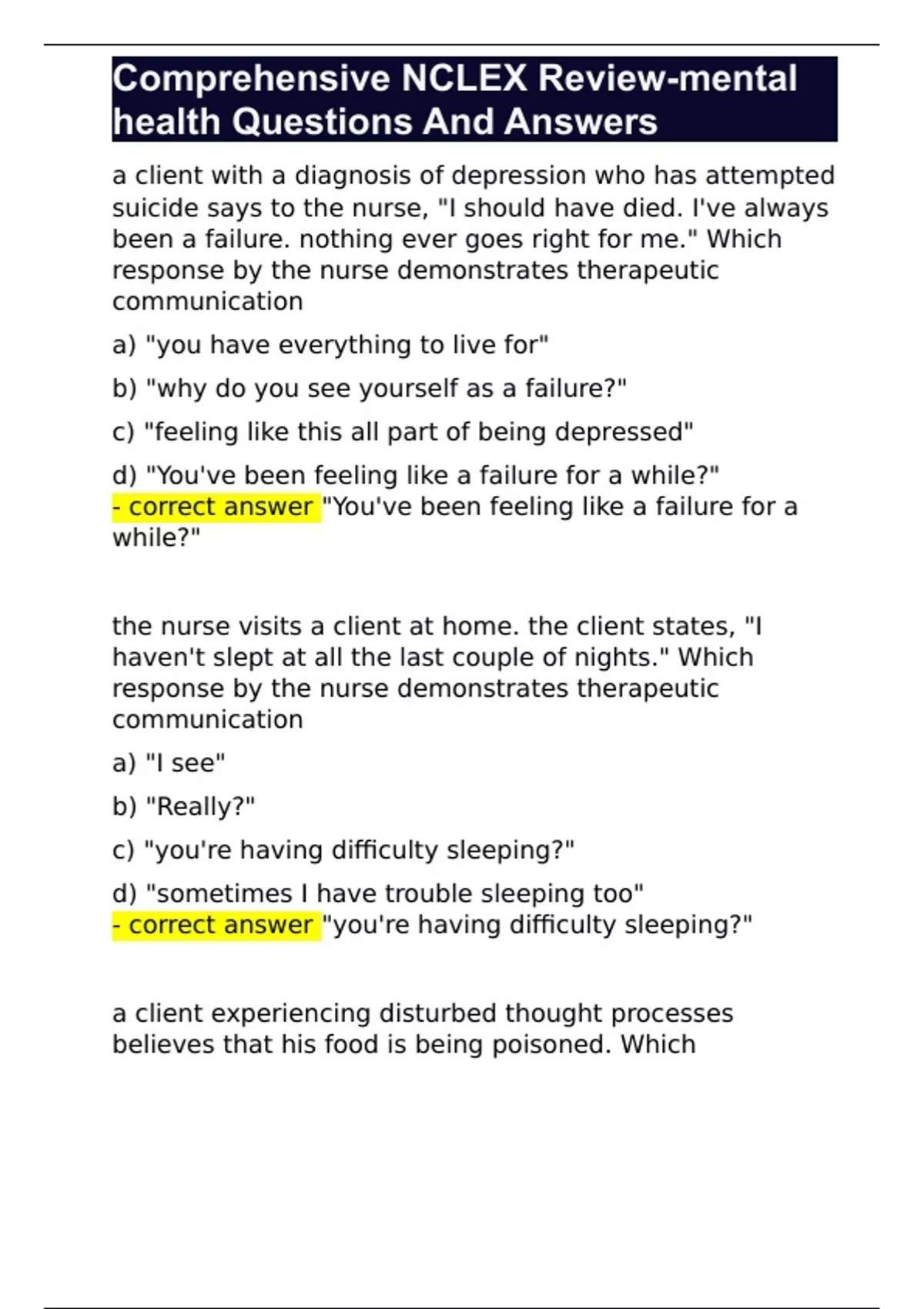 Comprehensive NCLEX Review-mental health Questions And Answers

a client with a diagnosis of depression who has attempted suicide says to the nurse, "I should have died. I've always been a failure. nothing ever goes right for me." Which response by the nurse demonstrates therapeutic communication

a) "you have everything to live for"

b) "why do you see yourself as a failure?"

c) "feeling like this all part of being depressed"

d) "You've been feeling like a failure for a while?"
- correct answer "You've been feeling like a failure for a while?"

the nurse visits a client at home. the client states, "I haven't slept at all the last couple of nights." Which response by the nurse demonstrates therapeutic communication

a) "I see"

b) "Really?"

c) "you're having difficulty sleeping?"

d) "sometimes I have trouble sleeping too"
- correct answer "you're having difficulty sleeping?"

a client experiencing disturbed thought processes believes that his food is being poisoned. Which